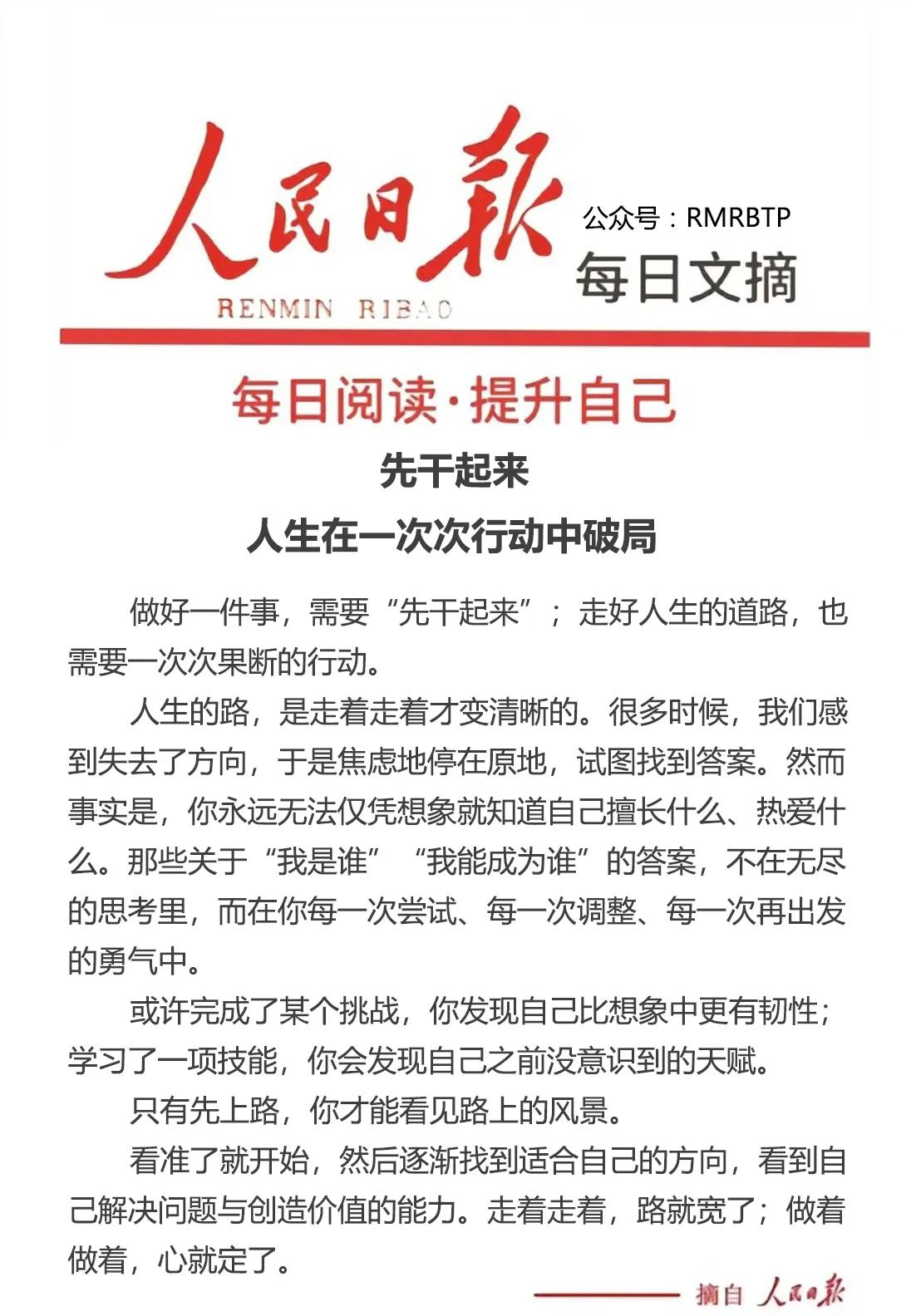 人民日报
RENMIN RIBAO

公众号：RMRBTP
每日文摘

每日阅读·提升自己

先干起来
人生在一次次行动中破局

做好一件事，需要“先干起来”；走好人生的道路，也需要一次次果断的行动。

人生的路，是走着走着才变清晰的。很多时候，我们感到失去了方向，于是焦虑地停在原地，试图找到答案。然而事实是，你永远无法仅凭想象就知道自己擅长什么、热爱什么。那些关于“我是谁”“我能成为谁”的答案，不在无尽的思考里，而在你每一次尝试、每一次调整、每一次再出发的勇气中。

或许完成了某个挑战，你发现自己比想象中更有韧性；学习了一项技能，你会发现自己之前没意识到的天赋。

只有先上路，你才能看见路上的风景。

看准了就开始，然后逐渐找到适合自己的方向，看到自己解决问题与创造价值的能力。走着走着，路就宽了；做着做着，心就定了。

摘自 人民日报